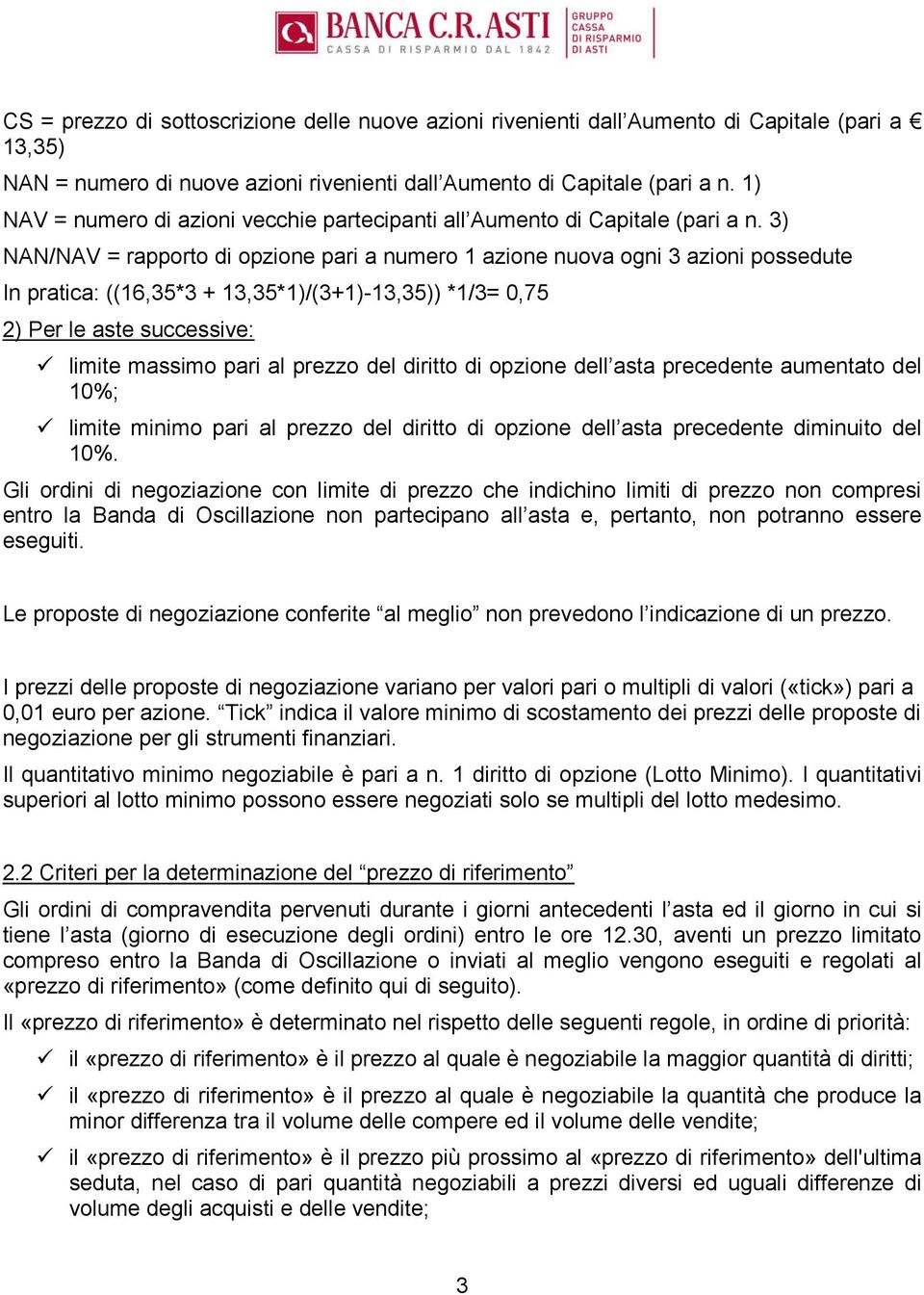 BANCA C.R. ASTI
CASSA DI RISPARMIO DAL 1842
GRUPPO CASSA DI RISPARMIO DI ASTI

CS = prezzo di sottoscrizione delle nuove azioni rivenienti dall’Aumento di Capitale (pari a € 13,35)

NAN = numero di nuove azioni rivenienti dall’Aumento di Capitale (pari a n. 1)

NAV = numero di azioni vecchie partecipanti all’Aumento di Capitale (pari a n. 3)

NAN/NAV = rapporto di opzione pari a numero 1 azione nuova ogni 3 azioni possedute

In pratica: ((16,35*3 + 13,35*1)/(3+1)-13,35)) *1/3= 0,75

2) Per le aste successive:

✓ limite massimo pari al prezzo del diritto di opzione dell’asta precedente aumentato del 10%;

✓ limite minimo pari al prezzo del diritto di opzione dell’asta precedente diminuito del 10%.

Gli ordini di negoziazione con limite di prezzo che indichino limiti di prezzo non compresi entro la Banda di Oscillazione non partecipano all’asta e, pertanto, non potranno essere eseguiti.

Le proposte di negoziazione conferite “al meglio” non prevedono l’indicazione di un prezzo.

I prezzi delle proposte di negoziazione variano per valori pari o multipli di valori («tick») pari a 0,01 euro per azione. “Tick” indica il valore minimo di scostamento dei prezzi delle proposte di negoziazione per gli strumenti finanziari.

Il quantitativo minimo negoziabile è pari a n. 1 diritto di opzione (Lotto Minimo). I quantitativi superiori al lotto minimo possono essere negoziati solo se multipli del lotto medesimo.

2.2 Criteri per la determinazione del “prezzo di riferimento”

Gli ordini di compravendita pervenuti durante i giorni antecedenti l’asta ed il giorno in cui si tiene l’asta (giorno di esecuzione degli ordini) entro le ore 12.30, aventi un prezzo limitato compreso entro la Banda di Oscillazione o inviati al meglio vengono eseguiti e regolati al «prezzo di riferimento» (come definito qui di seguito).

Il «prezzo di riferimento» è determinato nel rispetto delle seguenti regole, in ordine di priorità:

✓ il «prezzo di riferimento» è il prezzo al quale è negoziabile la maggior quantità di diritti;

✓ il «prezzo di riferimento» è il prezzo al quale è negoziabile la quantità che produce la minor differenza tra il volume delle compere ed il volume delle vendite;

✓ il «prezzo di riferimento» è il prezzo più prossimo al «prezzo di riferimento» dell'ultima seduta, nel caso di pari quantità negoziabili a prezzi diversi ed uguali differenze di volume degli acquisti e delle vendite;

3